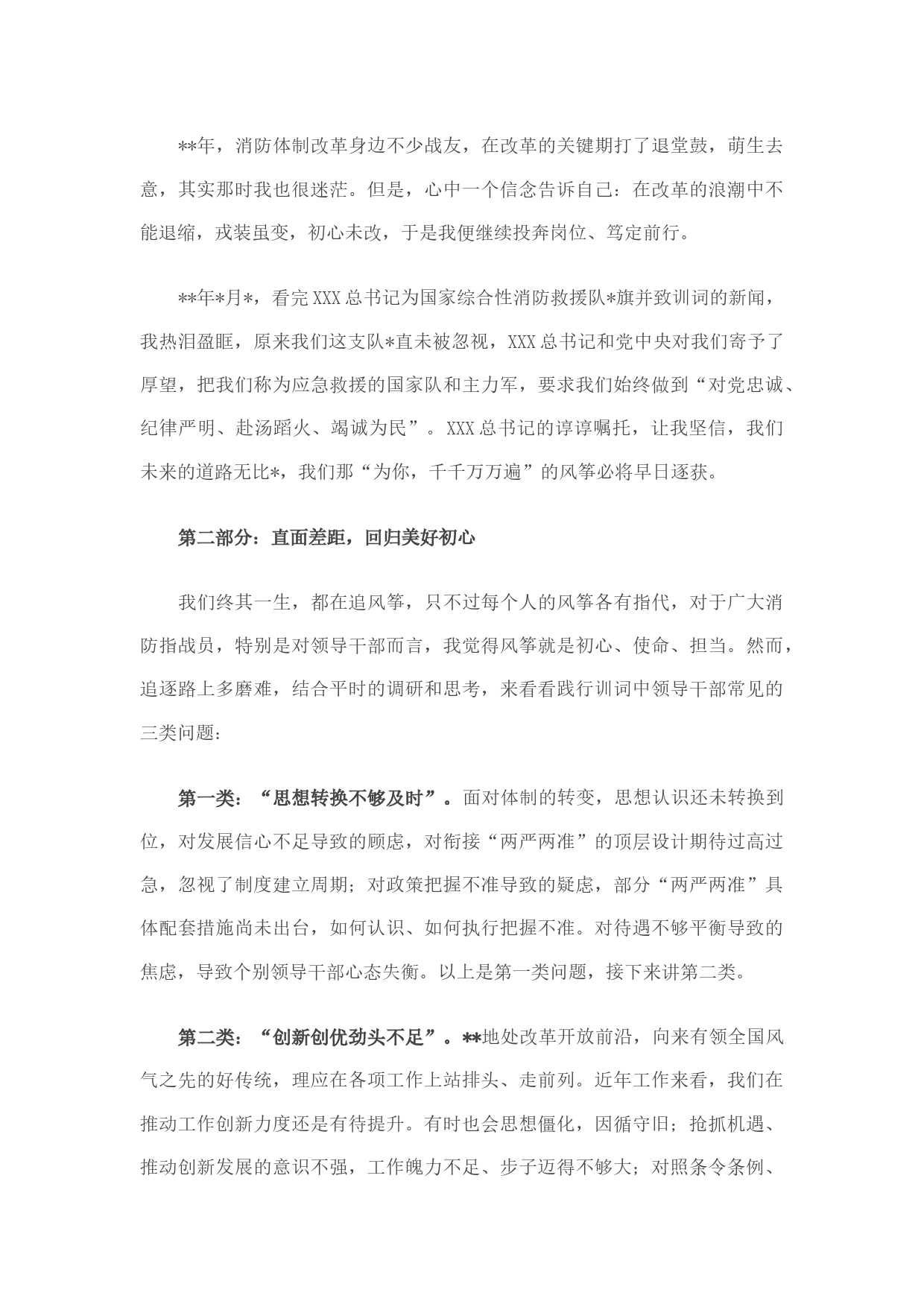 **年，消防体制改革身边不少战友，在改革的关键期打了退堂鼓，萌生去意，其实那时我也很迷茫。但是，心中一个信念告诉自己：在改革的浪潮中不能退缩，戎装虽变，初心未改，于是我便继续投奔岗位、笃定前行。

**年*月*，看完XXX总书记为国家综合性消防救援队*旗并致训词的新闻，我热泪盈眶，原来我们这支队*直未被忽视，XXX总书记和党中央对我们寄予了厚望，把我们称为应急救援的国家队和主力军，要求我们始终做到“对党忠诚、纪律严明、赴汤蹈火、竭诚为民”。XXX总书记的谆谆嘱托，让我坚信，我们未来的道路无比*，我们那“为你，千千万万遍”的风筝必将早日逐获。

第二部分：直面差距，回归美好初心

我们终其一生，都在追风筝，只不过每个人的风筝各有指代，对于广大消防指战员，特别是对领导干部而言，我觉得风筝就是初心、使命、担当。然而，追逐路上多磨难，结合平时的调研和思考，来看看践行训词中领导干部常见的三类问题：

第一类：“思想转换不够及时”。面对体制的转变，思想认识还未转换到位，对发展信心不足导致的顾虑，对衔接“两严两准”的顶层设计期待过高过急，忽视了制度建立周期；对政策把握不准导致的疑虑，部分“两严两准”具体配套措施尚未出台，如何认识、如何执行把握不准。对待遇不够平衡导致的焦虑，导致个别领导干部心态失衡。以上是第一类问题，接下来讲第二类。

第二类：“创新创优劲头不足”。**地处改革开放前沿，向来有领全国风气之先的好传统，理应在各项工作上站排头、走前列。近年工作来看，我们在推动工作创新力度还是有待提升。有时也会思想僵化，因循守旧；抢抓机遇、推动创新发展的意识不强，工作魄力不足、步子迈得不够大；对照条令条例、